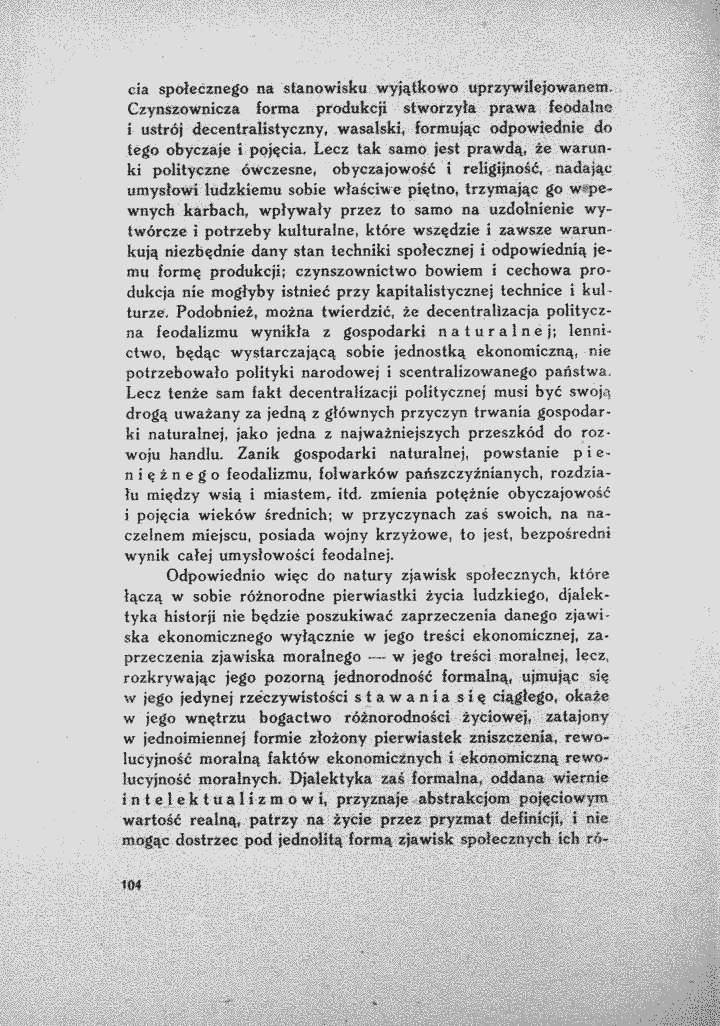 cia społecznego na stanowisku wyjątkowo uprzywilejowanem. Czynszownicza forma produkcji stworzyła prawa feodalne i ustrój decentralistyczny, wasalski, formując odpowiednie do tego obyczaje i pojęcia. Lecz tak samo jest prawdą, że warunki polityczne ówczesne, obyczajowość i religijność, nadając umysłowi ludzkiemu sobie właściwe piętno, trzymając go w pewnych karbach, wpływały przez to samo na uzdolnienie wytwórcze i potrzeby kulturalne, które wszędzie i zawsze warunkują niezbędnie dany stan techniki społecznej i odpowiednią jemu formę produkcji; czynszownictwo bowiem i cechowa produkcja nie mogłyby istnieć przy kapitalistycznej technice i kulturze. Podobnież, można twierdzić, że decentralizacja polityczna feodalizmu wynikła z gospodarki naturalnej; lennictwo, będąc wystarczającą sobie jednostką ekonomiczną, nie potrzebowało polityki narodowej i scentralizowanego państwa. Lecz tenże sam fakt decentralizacji politycznej musi być swoją drogą uważany za jedną z głównych przyczyn trwania gospodarki naturalnej, jako jedna z najważniejszych przeszkód do rozwoju handlu. Zanik gospodarki naturalnej, powstanie pieniężnego feodalizmu, folwarków pańszczyźnianych, rozdziału między wsią i miastem, itd. zmienia potężnie obyczajowość i pojęcia wieków średnich; w przyczynach zaś swoich, na naczelnem miejscu, posiada wojny krzyżowe, to jest, bezpośredni wynik całej umysłowości feodalnej.

Odpowiednio więc do natury zjawisk społecznych, które łączą w sobie różnorodne pierwiastki życia ludzkiego, djalektyka historji nie będzie poszukiwać zaprzeczenia danego zjawiska ekonomicznego wyłącznie w jego treści ekonomicznej, zaprzeczenia zjawiska moralnego — w jego treści moralnej, lecz, rozkrywając jego pozorną jednorodność formalną, ujmując się w jego jedynej rzeczywistości stawania się ciągłego, okaże w jego wnętrzu bogactwo różnorodności życiowej, zatajony w jednoimiennej formie złożony pierwiastek zniszczenia, rewolucyjność moralną faktów ekonomicznych i ekonomiczną rewolucyjność moralnych. Djalektyka zaś formalna, oddana wiernie intelektualizmowi, przyznaje abstrakcjom pojęciowym wartość realną, patrzy na życie przez pryzmat definicji, i nie mogąc dostrzec pod jednolitą formą zjawisk społecznych ich ró-

104